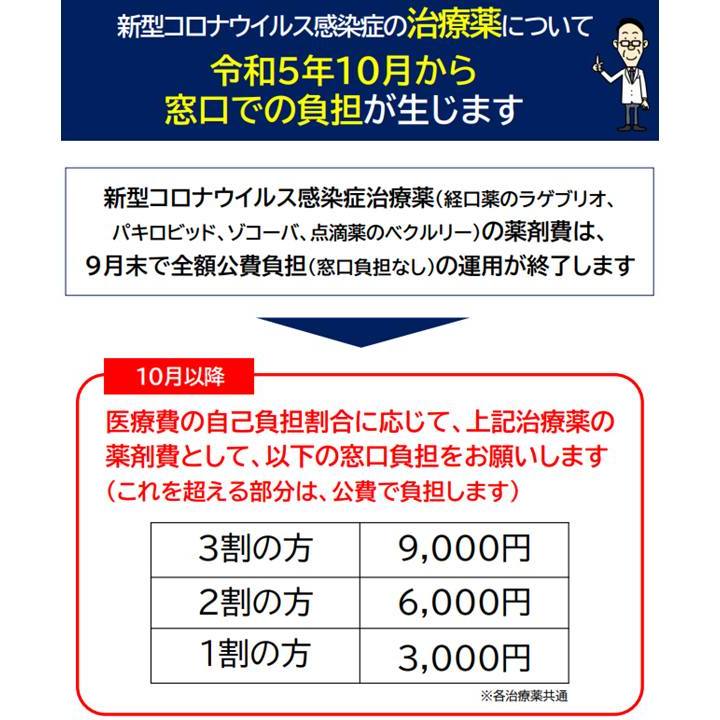 新型コロナウイルス感染症の治療薬について

令和5年10月から
窓口での負担が生じます

新型コロナウイルス感染症治療薬（経口薬のラゲブリオ、パキロビッド、ゾコーバ、点滴薬のベクルリー）の薬剤費は、9月末で全額公費負担（窓口負担なし）の運用が終了します

10月以降

医療費の自己負担割合に応じて、上記治療薬の薬剤費として、以下の窓口負担をお願いします
（これを超える部分は、公費で負担します）

| 3割の方 | 9,000円 |
|---|---|
| 2割の方 | 6,000円 |
| 1割の方 | 3,000円 |

※各治療薬共通